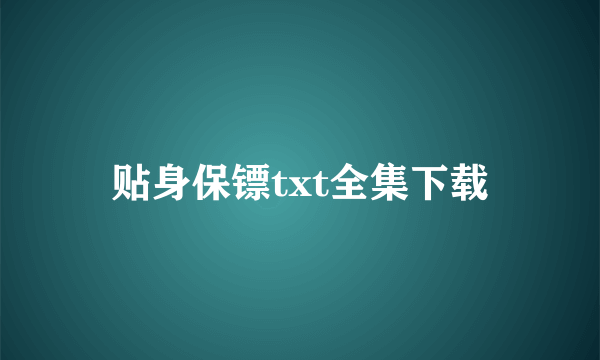 贴身保镖txt全集下载